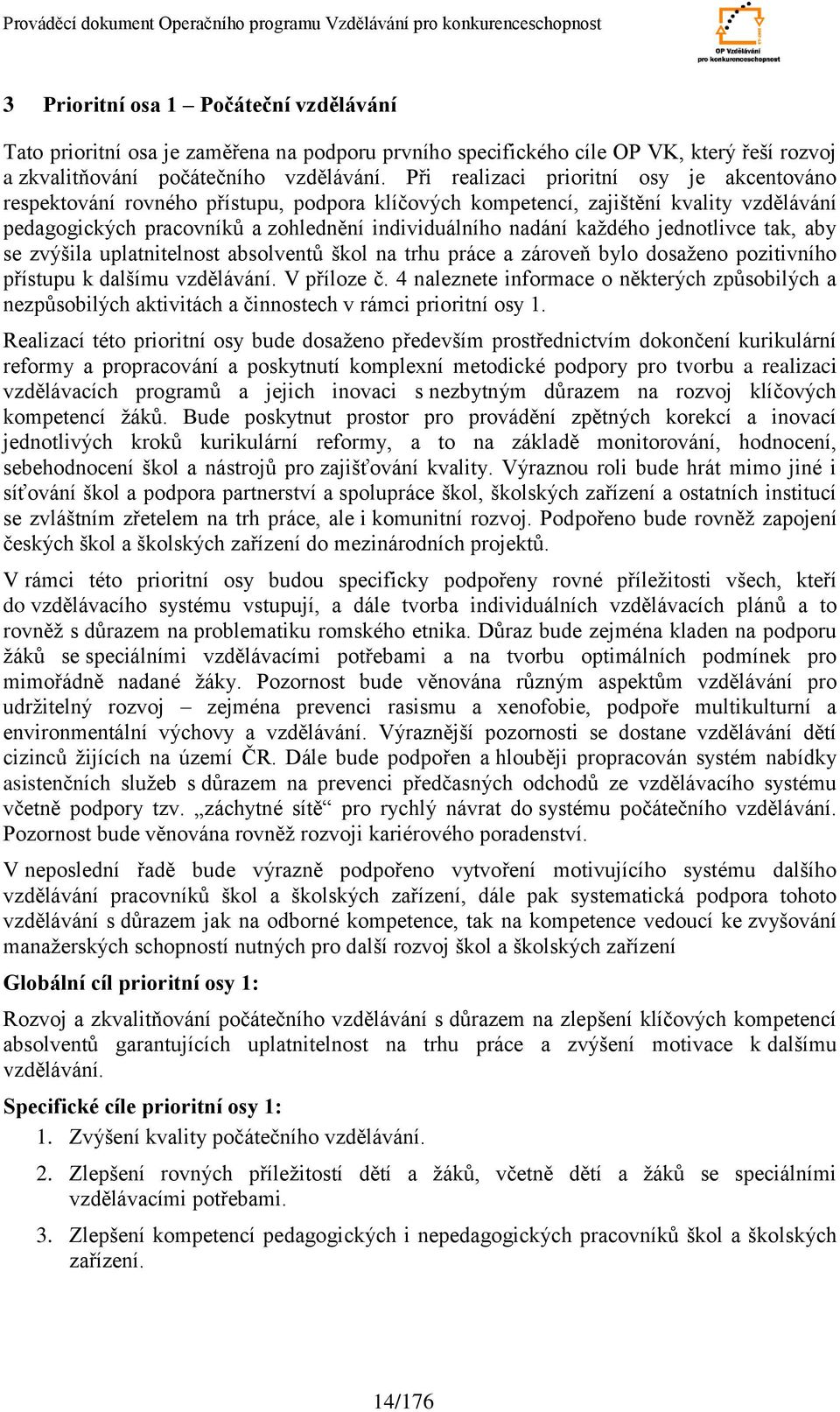 Prováděcí dokument Operačního programu Vzdělávání pro konkurenceschopnost

OP Vzdělávání pro konkurenceschopnost

3 Prioritní osa 1 – Počáteční vzdělávání

Tato prioritní osa je zaměřena na podporu prvního specifického cíle OP VK, který řeší rozvoj a zkvalitňování počátečního vzdělávání. Při realizaci prioritní osy je akcentováno respektování rovného přístupu, podpora klíčových kompetencí, zajištění kvality vzdělávání pedagogických pracovníků a zohlednění individuálního nadání každého jednotlivce tak, aby se zvýšila uplatnitelnost absolventů škol na trhu práce a zároveň bylo dosaženo pozitivního přístupu k dalšímu vzdělávání. V příloze č. 4 naleznete informace o některých způsobilých a nezpůsobilých aktivitách a činnostech v rámci prioritní osy 1.

Realizací této prioritní osy bude dosaženo především prostřednictvím dokončení kurikulární reformy a propracování a poskytnutí komplexní metodické podpory pro tvorbu a realizaci vzdělávacích programů a jejich inovaci s nezbytným důrazem na rozvoj klíčových kompetencí žáků. Bude poskytnut prostor pro provádění zpětných korekcí a inovací jednotlivých kroků kurikulární reformy, a to na základě monitorování, hodnocení, sebehodnocení škol a nástrojů pro zajišťování kvality. Výraznou roli bude hrát mimo jiné i síťování škol a podpora partnerství a spolupráce škol, školských zařízení a ostatních institucí se zvláštním zřetelem na trh práce, ale i komunitní rozvoj. Podpořeno bude rovněž zapojení českých škol a školských zařízení do mezinárodních projektů.

V rámci této prioritní osy budou specificky podpořeny rovné příležitosti všech, kteří do vzdělávacího systému vstupují, a dále tvorba individuálních vzdělávacích plánů a to rovněž s důrazem na problematiku romského etnika. Důraz bude zejména kladen na podporu žáků se speciálními vzdělávacími potřebami a na tvorbu optimálních podmínek pro mimořádně nadané žáky. Pozornost bude věnována různým aspektům vzdělávání pro udržitelný rozvoj – zejména prevenci rasismu a xenofobie, podpoře multikulturní a environmentální výchovy a vzdělávání. Výraznější pozornosti se dostane vzdělávání dětí cizinců žijících na území ČR. Dále bude podpořen a hlouběji propracován systém nabídky asistenčních služeb s důrazem na prevenci předčasných odchodů ze vzdělávacího systému včetně podpory tzv. „záchytné sítě“ pro rychlý návrat do systému počátečního vzdělávání. Pozornost bude věnována rovněž rozvoji kariérového poradenství.

V neposlední řadě bude výrazně podpořeno vytvoření motivujícího systému dalšího vzdělávání pracovníků škol a školských zařízení, dále pak systematická podpora tohoto vzdělávání s důrazem jak na odborné kompetence, tak na kompetence vedoucí ke zvyšování manažerských schopností nutných pro další rozvoj škol a školských zařízení

Globální cíl prioritní osy 1:

Rozvoj a zkvalitňování počátečního vzdělávání s důrazem na zlepšení klíčových kompetencí absolventů garantujících uplatnitelnost na trhu práce a zvýšení motivace k dalšímu vzdělávání.

Specifické cíle prioritní osy 1:

1. Zvýšení kvality počátečního vzdělávání.

2. Zlepšení rovných příležitostí dětí a žáků, včetně dětí a žáků se speciálními vzdělávacími potřebami.

3. Zlepšení kompetencí pedagogických i nepedagogických pracovníků škol a školských zařízení.

14/176